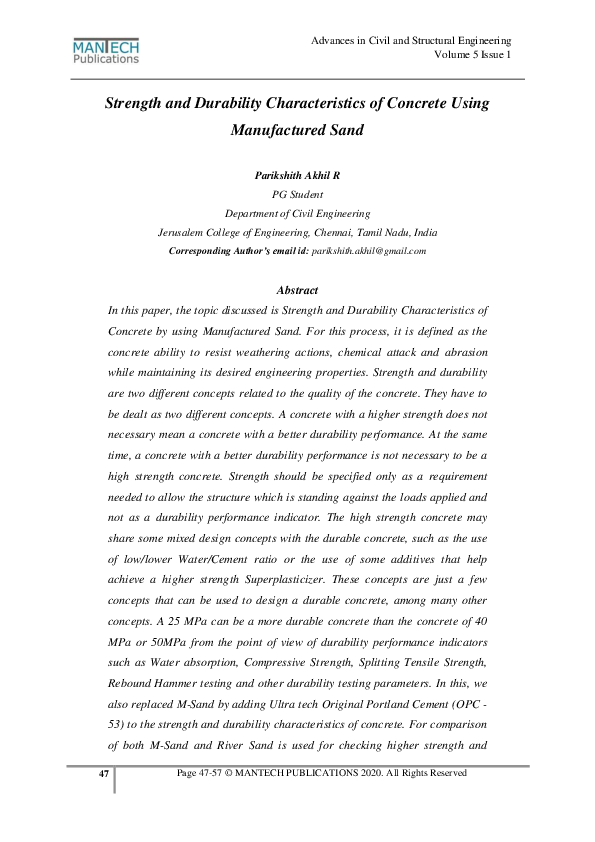 MANTECH Publications

Advances in Civil and Structural Engineering
Volume 5 Issue 1

Strength and Durability Characteristics of Concrete Using Manufactured Sand

Parikshith Akhil R
PG Student
Department of Civil Engineering
Jerusalem College of Engineering, Chennai, Tamil Nadu, India
Corresponding Author's email id: parikshith.akhil@gmail.com

Abstract
In this paper, the topic discussed is Strength and Durability Characteristics of Concrete by using Manufactured Sand. For this process, it is defined as the concrete ability to resist weathering actions, chemical attack and abrasion while maintaining its desired engineering properties. Strength and durability are two different concepts related to the quality of the concrete. They have to be dealt as two different concepts. A concrete with a higher strength does not necessary mean a concrete with a better durability performance. At the same time, a concrete with a better durability performance is not necessary to be a high strength concrete. Strength should be specified only as a requirement needed to allow the structure which is standing against the loads applied and not as a durability performance indicator. The high strength concrete may share some mixed design concepts with the durable concrete, such as the use of low/lower Water/Cement ratio or the use of some additives that help achieve a higher strength Superplasticizer. These concepts are just a few concepts that can be used to design a durable concrete, among many other concepts. A 25 MPa can be a more durable concrete than the concrete of 40 MPa or 50MPa from the point of view of durability performance indicators such as Water absorption, Compressive Strength, Splitting Tensile Strength, Rebound Hammer testing and other durability testing parameters. In this, we also replaced M-Sand by adding Ultra tech Original Portland Cement (OPC - 53) to the strength and durability characteristics of concrete. For comparison of both M-Sand and River Sand is used for checking higher strength and

47 Page 47-57 © MANTECH PUBLICATIONS 2020. All Rights Reserved